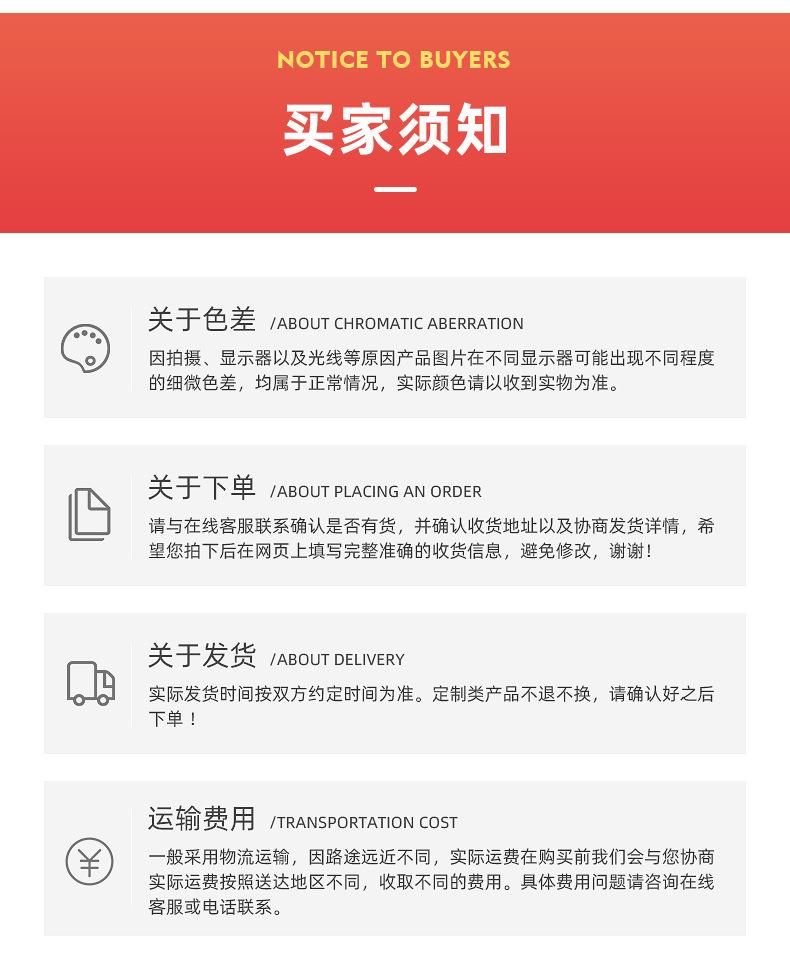 NOTICE TO BUYERS

买家须知

关于色差 /ABOUT CHROMATIC ABERRATION

因拍摄、显示器以及光线等原因产品图片在不同显示器可能出现不同程度的细微色差，均属于正常情况，实际颜色请以收到实物为准。

关于下单 /ABOUT PLACING AN ORDER

请与在线客服联系确认是否有货，并确认收货地址以及协商发货详情，希望您拍下后在网页上填写完整准确的收货信息，避免修改，谢谢！

关于发货 /ABOUT DELIVERY

实际发货时间按双方约定时间为准。定制类产品不退不换，请确认好之后下单！

运输费用 /TRANSPORTATION COST

一般采用物流运输，因路途远近不同，实际运费在购买前我们会与您协商实际运费按照送达地区不同，收取不同的费用。具体费用问题请咨询在线客服或电话联系。